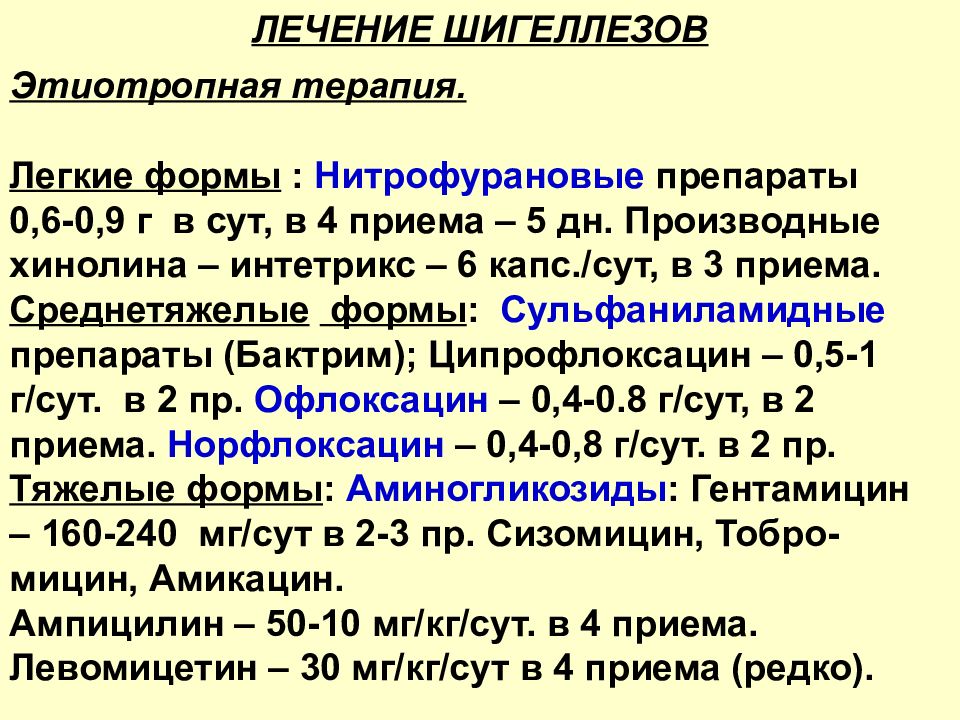 ЛЕЧЕНИЕ ШИГЕЛЛЕЗОВ

Этиотропная терапия.

Легкие формы : Нитрофурановые препараты 0,6-0,9 г в сут, в 4 приема – 5 дн. Производные хинолина – интетрикс – 6 капс./сут, в 3 приема.
Среднетяжелые формы: Сульфаниламидные препараты (Бактрим); Ципрофлоксацин – 0,5-1 г/сут. в 2 пр. Офлоксацин – 0,4-0.8 г/сут, в 2 приема. Норфлоксацин – 0,4-0,8 г/сут. в 2 пр.
Тяжелые формы: Аминогликозиды: Гентамицин – 160-240 мг/сут в 2-3 пр. Сизомицин, Тобромицин, Амикацин.
Ампицилин – 50-10 мг/кг/сут. в 4 приема.
Левомицетин – 30 мг/кг/сут в 4 приема (редко).